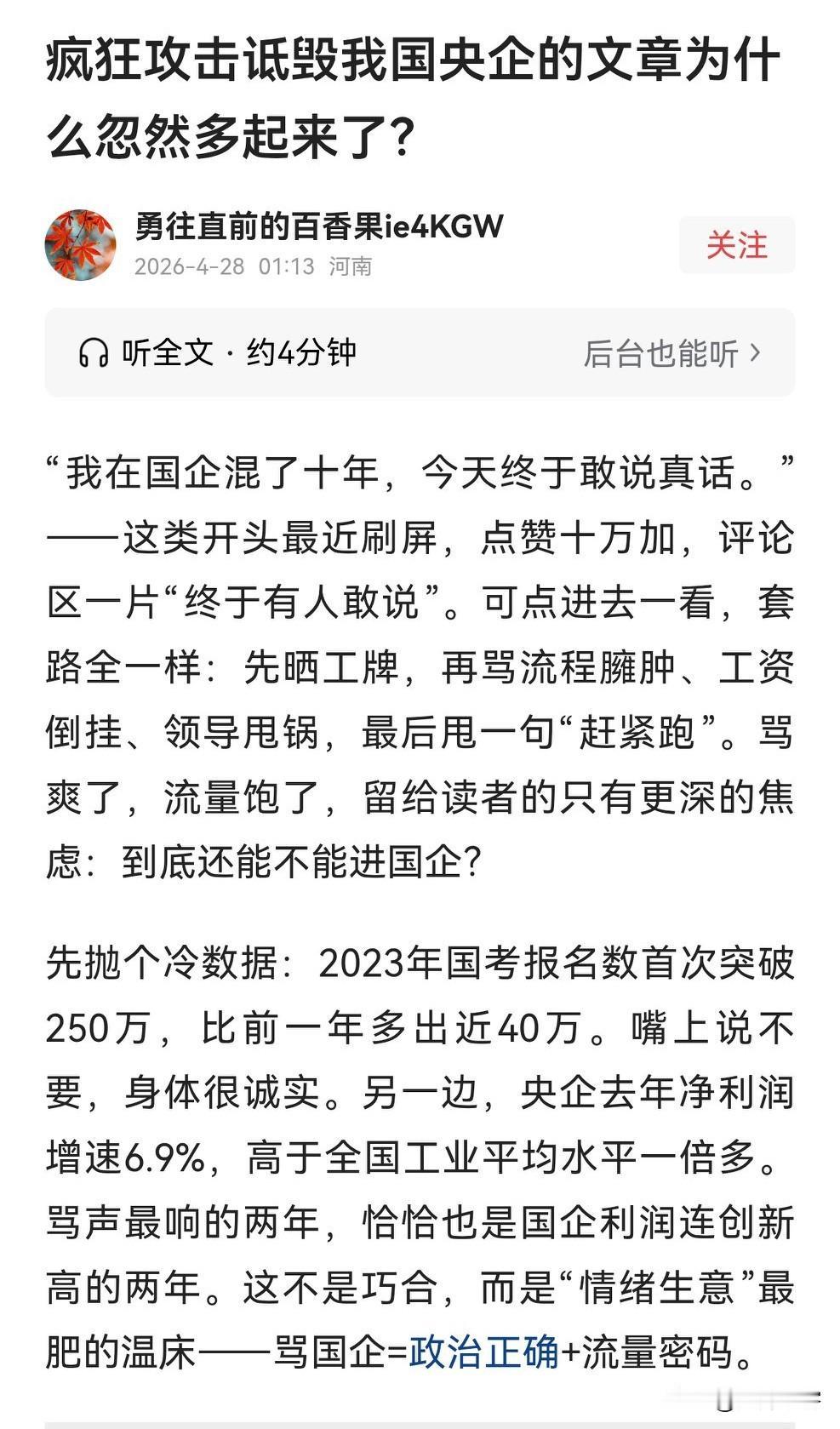 疯狂攻击诋毁我国央企的文章为什么忽然多起来了?

勇往直前的百香果ie4KGW
2026-4-28 01:13 河南
关注

听全文 · 约4分钟
后台也能听 ›

“我在国企混了十年，今天终于敢说真话。”——这类开头最近刷屏，点赞十万加，评论区一片“终于有人敢说”。可点进去一看，套路全一样：先晒工牌，再骂流程臃肿、工资倒挂、领导甩锅，最后甩一句“赶紧跑”。骂爽了，流量饱了，留给读者的只有更深的焦虑：到底还能不能进国企?

先抛个冷数据：2023年国考报名数首次突破250万，比前一年多出近40万。嘴上说不要，身体很诚实。另一边，央企去年净利润增速6.9%，高于全国工业平均水平一倍多。骂声最响的两年，恰恰也是国企利润连创新高的两年。这不是巧合，而是“情绪生意”最肥的温床——骂国企=政治正确+流量密码。